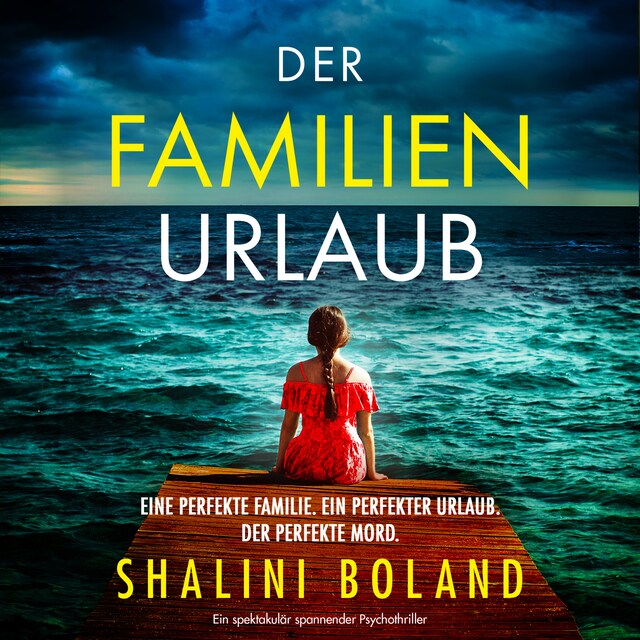 DER
FAMILIEN
URLAUB

EINE PERFEKTE FAMILIE. EIN PERFEKTER URLAUB.
DER PERFEKTE MORD.

SHALINI BOLAND

Ein spektakulär spannender Psychothriller